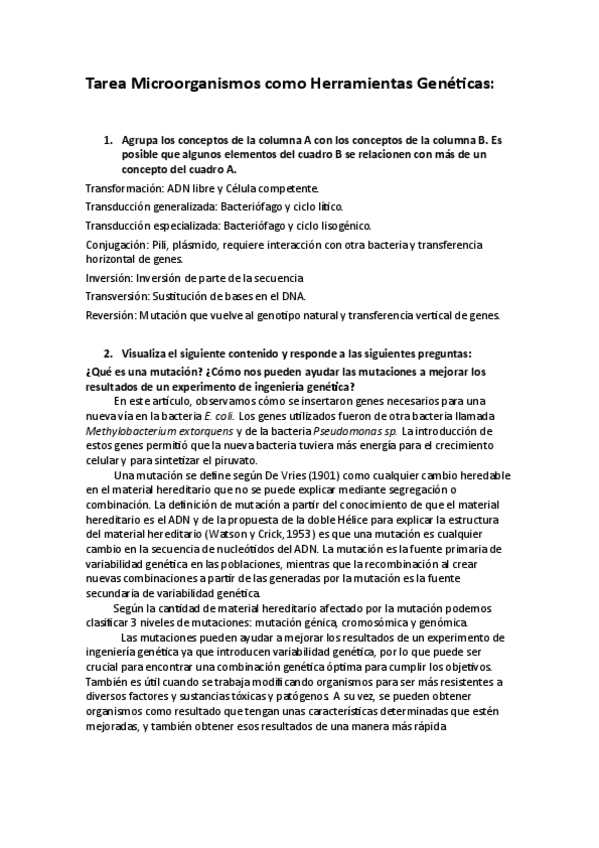 Tarea Microorganismos como Herramientas Genéticas:

1. Agrupa los conceptos de la columna A con los conceptos de la columna B. Es posible que algunos elementos del cuadro B se relacionen con más de un concepto del cuadro A.

Transformación: ADN libre y Célula competente.

Transducción generalizada: Bacteriófago y ciclo lítico.

Transducción especializada: Bacteriófago y ciclo lisogénico.

Conjugación: Pili, plásmido, requiere interacción con otra bacteria y transferencia horizontal de genes.

Inversión: Inversión de parte de la secuencia

Transversión: Sustitución de bases en el DNA.

Reversión: Mutación que vuelve al genotipo natural y transferencia vertical de genes.

2. Visualiza el siguiente contenido y responde a las siguientes preguntas:

¿Qué es una mutación? ¿Cómo nos pueden ayudar las mutaciones a mejorar los resultados de un experimento de ingeniería genética?

En este artículo, observamos cómo se insertaron genes necesarios para una nueva vía en la bacteria E. coli. Los genes utilizados fueron de otra bacteria llamada Methylobacterium extorquens y de la bacteria Pseudomonas sp. La introducción de estos genes permitió que la nueva bacteria tuviera más energía para el crecimiento celular y para sintetizar el piruvato.

Una mutación se define según De Vries (1901) como cualquier cambio heredable en el material hereditario que no se puede explicar mediante segregación o combinación. La definición de mutación a partir del conocimiento de que el material hereditario es el ADN y de la propuesta de la doble Hélice para explicar la estructura del material hereditario (Watson y Crick, 1953) es que una mutación es cualquier cambio en la secuencia de nucleótidos del ADN. La mutación es la fuente primaria de variabilidad genética en las poblaciones, mientras que la recombinación al crear nuevas combinaciones a partir de las generadas por la mutación es la fuente secundaria de variabilidad genética.

Según la cantidad de material hereditario afectado por la mutación podemos clasificar 3 niveles de mutaciones: mutación génica, cromosómica y genómica.

Las mutaciones pueden ayudar a mejorar los resultados de un experimento de ingeniería genética ya que introducen variabilidad genética, por lo que puede ser crucial para encontrar una combinación genética óptima para cumplir los objetivos. También es útil cuando se trabaja modificando organismos para ser más resistentes a diversos factores y sustancias tóxicas y patógenos. A su vez, se pueden obtener organismos como resultado que tengan unas características determinadas que estén mejoradas, y también obtener esos resultados de una manera más rápida